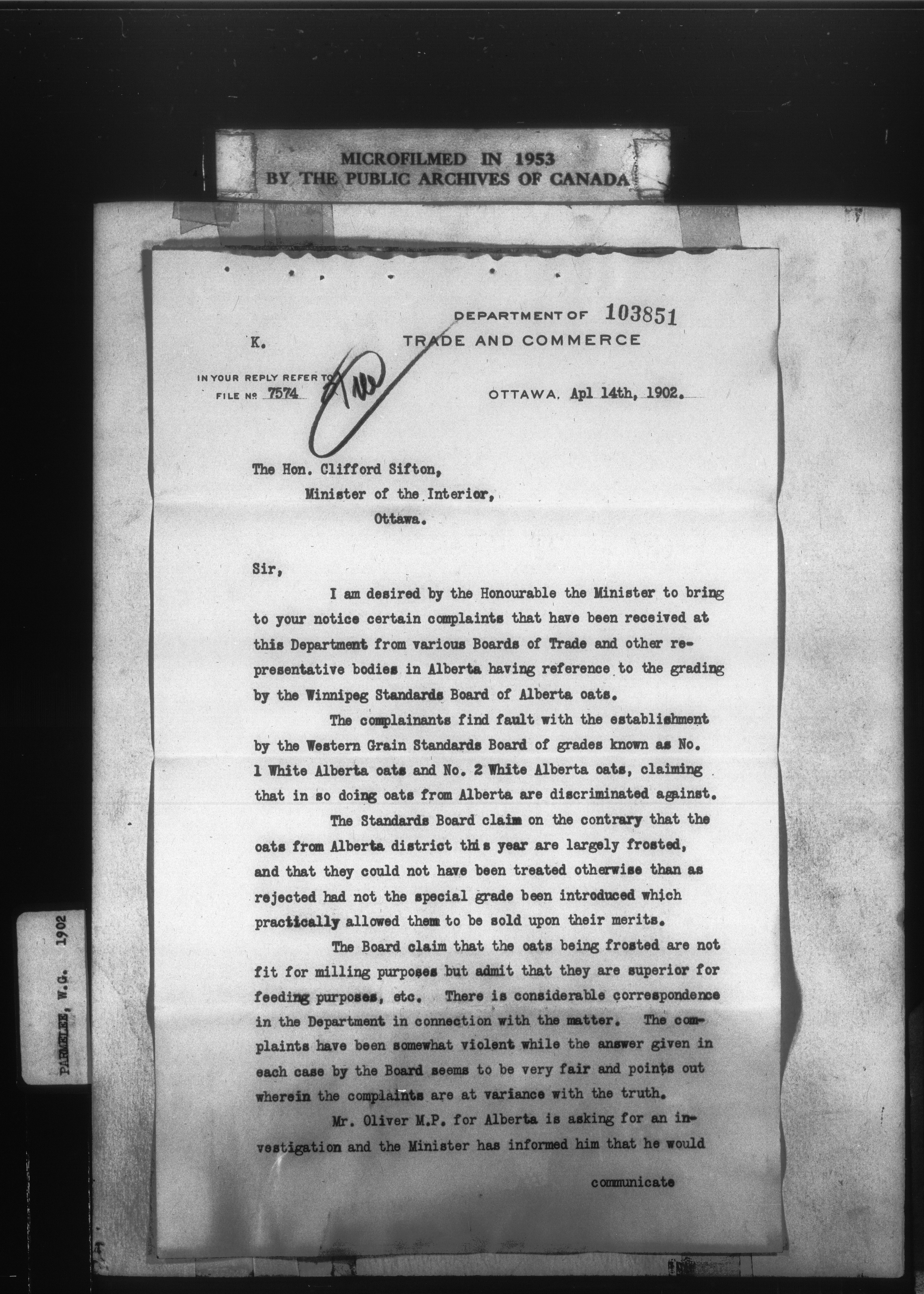 MICROFILMED IN 1953
BY THE PUBLIC ARCHIVES OF CANADA

DEPARTMENT OF 103851
K. TRADE AND COMMERCE

IN YOUR REPLY REFER TO
FILE No 7574

OTTAWA, Apl 14th, 1902.

The Hon. Clifford Sifton,
Minister of the Interior,
Ottawa.

Sir,

I am desired by the Honourable the Minister to bring to your notice certain complaints that have been received at this Department from various Boards of Trade and other representative bodies in Alberta having reference to the grading by the Winnipeg Standards Board of Alberta oats.

The complainants find fault with the establishment by the Western Grain Standards Board of grades known as No. 1 White Alberta oats and No. 2 White Alberta oats, claiming that in so doing oats from Alberta are discriminated against.

The Standards Board claim on the contrary that the oats from Alberta district this year are largely frosted, and that they could not have been treated otherwise than as rejected had not the special grade been introduced which practically allowed them to be sold upon their merits.

The Board claim that the oats being frosted are not fit for milling purposes but admit that they are superior for feeding purposes, etc. There is considerable correspondence in the Department in connection with the matter. The complaints have been somewhat violent while the answer given in each case by the Board seems to be very fair and points out wherein the complaints are at variance with the truth.

Mr. Oliver M.P. for Alberta is asking for an investigation and the Minister has informed him that he would

communicate

PARMELEE, W.G. 1902